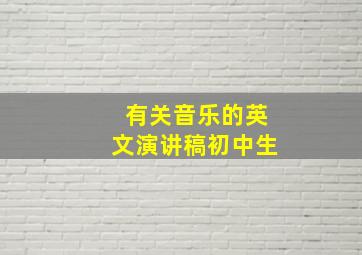 有关音乐的英文演讲稿初中生